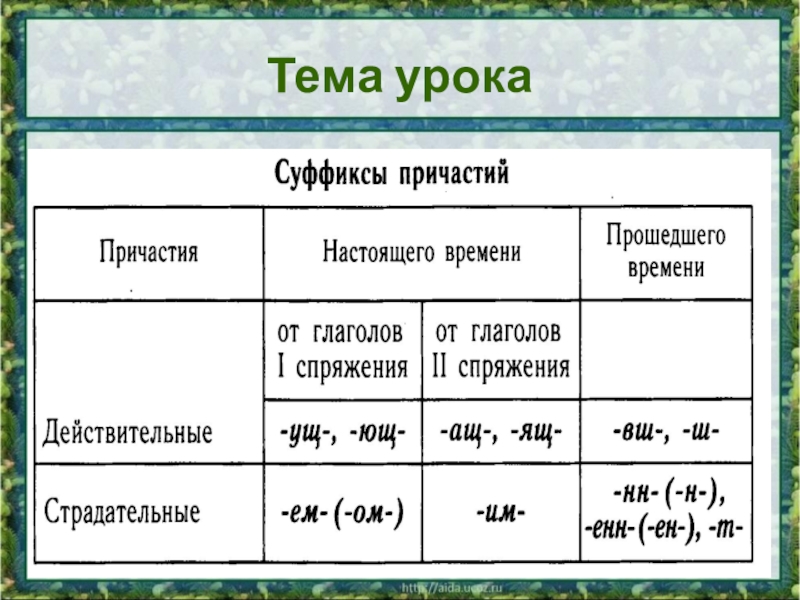 Тема урока

Суффиксы причастий

| Причастия | Настоящего времени | | Прошедшего времени |
|---|---|---|---|
| | от глаголов I спряжения | от глаголов II спряжения | |
| Действительные | -ущ-, -ющ- | -ащ-, -ящ- | -вш-, -ш- |
| Страдательные | -ем- (-ом-) | -им- | -нн- (-н-), -енн-(-ен-), -т- |

http://aida.ucoz.ru